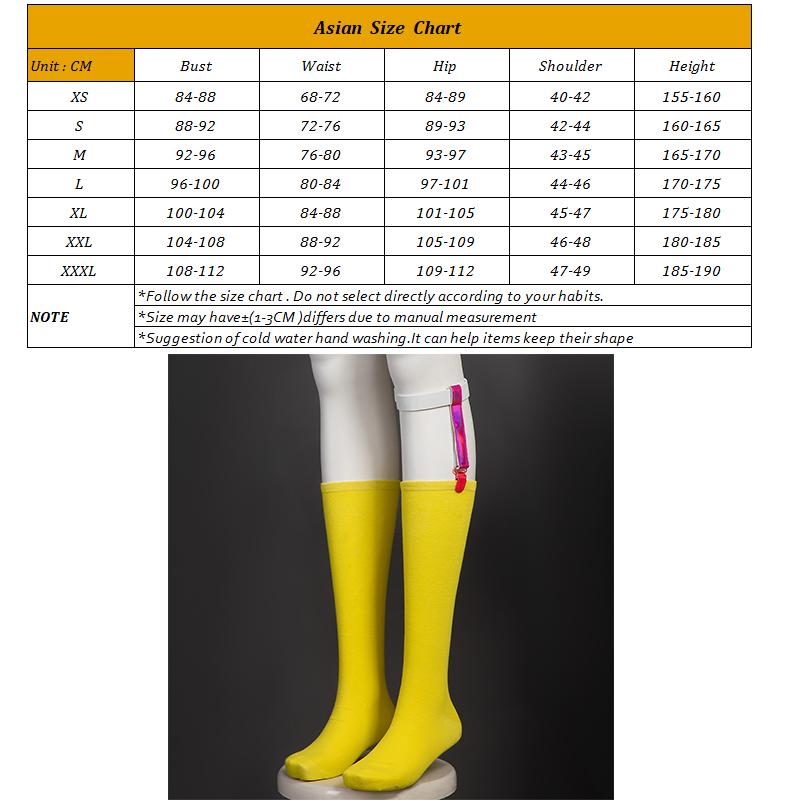 Asian Size Chart

| Unit : CM | Bust | Waist | Hip | Shoulder | Height |
|---|---|---|---|---|---|
| XS | 84-88 | 68-72 | 84-89 | 40-42 | 155-160 |
| S | 88-92 | 72-76 | 89-93 | 42-44 | 160-165 |
| M | 92-96 | 76-80 | 93-97 | 43-45 | 165-170 |
| L | 96-100 | 80-84 | 97-101 | 44-46 | 170-175 |
| XL | 100-104 | 84-88 | 101-105 | 45-47 | 175-180 |
| XXL | 104-108 | 88-92 | 105-109 | 46-48 | 180-185 |
| XXXL | 108-112 | 92-96 | 109-112 | 47-49 | 185-190 |

NOTE
*Follow the size chart . Do not select directly according to your habits.
*Size may have±(1-3CM )differs due to manual measurement
*Suggestion of cold water hand washing.It can help items keep their shape